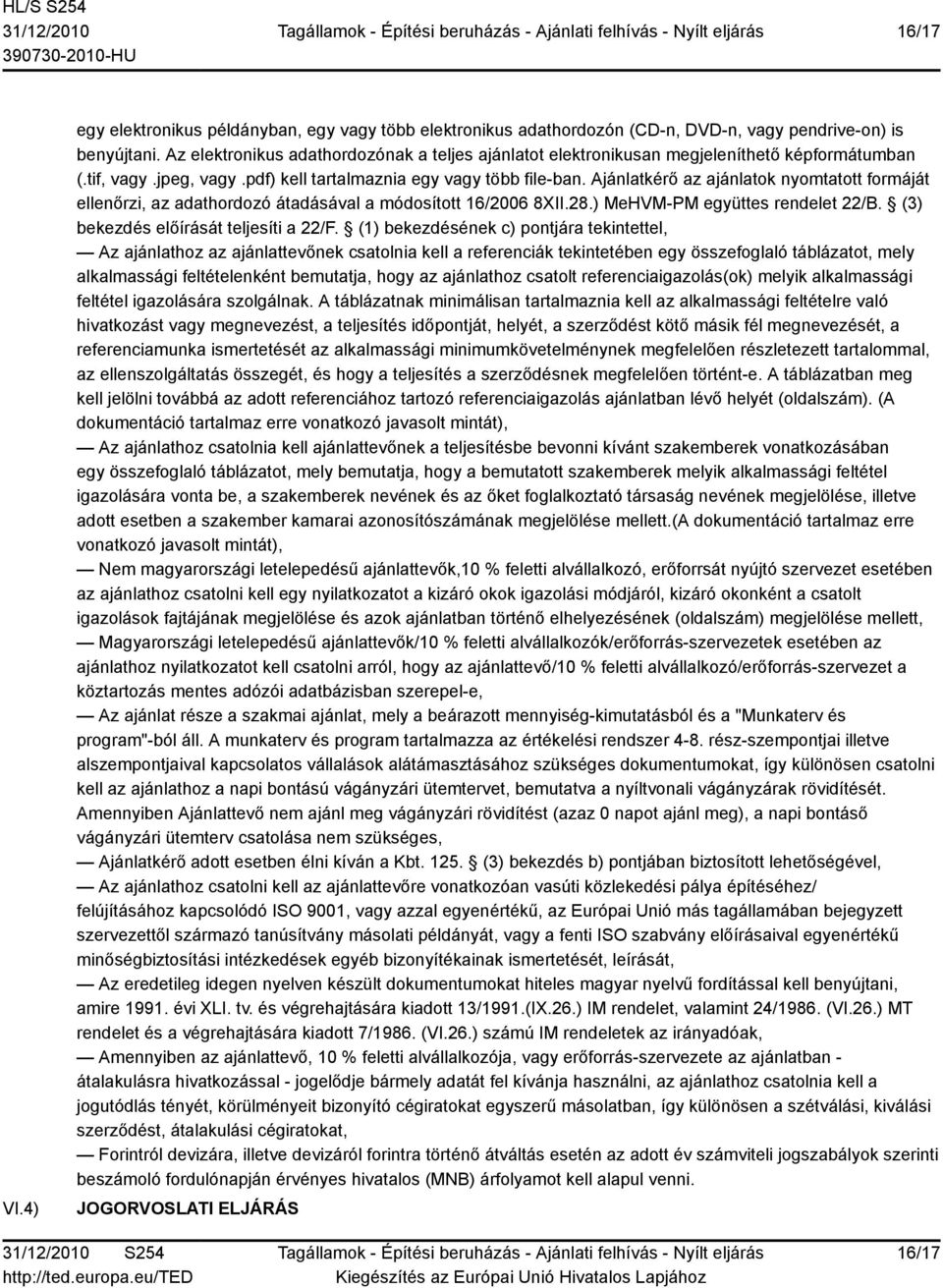 HL/S S254
31/12/2010
390730-2010-HU

Tagállamok - Építési beruházás - Ajánlati felhívás - Nyílt eljárás

16/17

egy elektronikus példányban, egy vagy több elektronikus adathordozón (CD-n, DVD-n, vagy pendrive-on) is benyújtani. Az elektronikus adathordozónak a teljes ajánlatot elektronikusan megjeleníthető képformátumban (.tif, vagy .jpeg, vagy .pdf) kell tartalmaznia egy vagy több file-ban. Ajánlatkérő az ajánlatok nyomtatott formáját ellenőrzi, az adathordozó átadásával a módosított 16/2006 8XII.28.) MeHVM-PM együttes rendelet 22/B. § (3) bekezdés előírását teljesíti a 22/F. § (1) bekezdésének c) pontjára tekintettel,

— Az ajánlathoz az ajánlattevőnek csatolnia kell a referenciák tekintetében egy összefoglaló táblázatot, mely alkalmassági feltételenként bemutatja, hogy az ajánlathoz csatolt referenciaigazolás(ok) melyik alkalmassági feltétel igazolására szolgálnak. A táblázatnak minimálisan tartalmaznia kell az alkalmassági feltételre való hivatkozást vagy megnevezést, a teljesítés időpontját, helyét, a szerződést kötő másik fél megnevezését, a referenciamunka ismertetését az alkalmassági minimumkövetelménynek megfelelően részletezett tartalommal, az ellenszolgáltatás összegét, és hogy a teljesítés a szerződésnek megfelelően történt-e. A táblázatban meg kell jelölni továbbá az adott referenciához tartozó referenciaigazolás ajánlatban lévő helyét (oldalszám). (A dokumentáció tartalmaz erre vonatkozó javasolt mintát),

— Az ajánlathoz csatolnia kell ajánlattevőnek a teljesítésbe bevonni kívánt szakemberek vonatkozásában egy összefoglaló táblázatot, mely bemutatja, hogy a bemutatott szakemberek melyik alkalmassági feltétel igazolására vonta be, a szakemberek nevének és az őket foglalkoztató társaság nevének megjelölése, illetve adott esetben a szakember kamarai azonosítószámának megjelölése mellett.(A dokumentáció tartalmaz erre vonatkozó javasolt mintát),

— Nem magyarországi letelepedésű ajánlattevők,10 % feletti alvállalkozó, erőforrást nyújtó szervezet esetében az ajánlathoz csatolni kell egy nyilatkozatot a kizáró okok igazolási módjáról, kizáró okonként a csatolt igazolások fajtájának megjelölése és azok ajánlatban történő elhelyezésének (oldalszám) megjelölése mellett,

— Magyarországi letelepedésű ajánlattevők/10 % feletti alvállalkozók/erőforrás-szervezetek esetében az ajánlathoz nyilatkozatot kell csatolni arról, hogy az ajánlattevő/10 % feletti alvállalkozó/erőforrás-szervezet a köztartozás mentes adózói adatbázisban szerepel-e,

— Az ajánlat része a szakmai ajánlat, mely a beárazott mennyiség-kimutatásból és a "Munkaterv és program"-ból áll. A munkaterv és program tartalmazza az értékelési rendszer 4-8. rész-szempontjai illetve alszempontjaival kapcsolatos vállalások alátámasztásához szükséges dokumentumokat, így különösen csatolni kell az ajánlathoz a napi bontású vágányzári ütemtervet, bemutatva a nyíltvonali vágányzárak rövidítését. Amennyiben Ajánlattevő nem ajánl meg vágányzári rövidítést (azaz 0 napot ajánl meg), a napi bontású vágányzári ütemterv csatolása nem szükséges,

— Ajánlatkérő adott esetben élni kíván a Kbt. 125. § (3) bekezdés b) pontjában biztosított lehetőséggel,

— Az ajánlathoz csatolni kell az ajánlattevőre vonatkozóan vasúti közlekedési pálya építéséhez/ felújításához kapcsolódó ISO 9001, vagy azzal egyenértékű, az Európai Unió más tagállamában bejegyzett szervezettől származó tanúsítvány másolati példányát, vagy a fenti ISO szabvány előírásaival egyenértékű minőségbiztosítási intézkedések egyéb bizonyítékainak ismertetését, leírását,

— Az eredetileg idegen nyelven készült dokumentumokat hiteles magyar nyelvű fordítással kell benyújtani, amire 1991. évi XLI. tv. és végrehajtására kiadott 13/1991.(IX.26.) IM rendelet, valamint 24/1986. (VI.26.) MT rendelet és a végrehajtására kiadott 7/1986. (VI.26.) számú IM rendeletek az irányadóak,

— Amennyiben az ajánlattevő, 10 % feletti alvállalkozója, vagy erőforrás-szervezete az ajánlatban - átalakulásra hivatkozással - jogelődje bármely adatát fel kívánja használni, az ajánlathoz csatolnia kell a jogutódlás tényét, körülményeit bizonyító cégiratokat egyszerű másolatban, így különösen a szétválási, kiválási szerződést, átalakulási cégiratokat,

— Forintról devizára, illetve devizáról forintra történő átváltás esetén az adott év számviteli jogszabályok szerinti beszámoló fordulónapján érvényes hivatalos (MNB) árfolyamot kell alapul venni.

VI.4) JOGORVOSLATI ELJÁRÁS

31/12/2010 S254
http://ted.europa.eu/TED

Tagállamok - Építési beruházás - Ajánlati felhívás - Nyílt eljárás
Kiegészítés az Európai Unió Hivatalos Lapjához

16/17